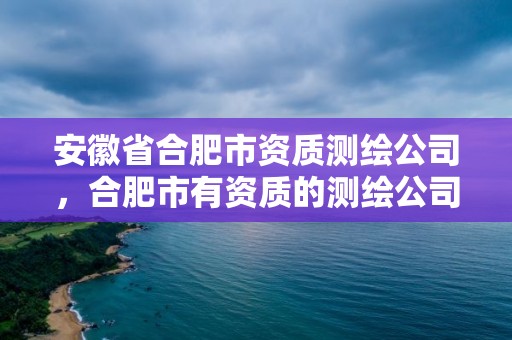 安徽省合肥市资质测绘公司，合肥市有资质的测绘公司